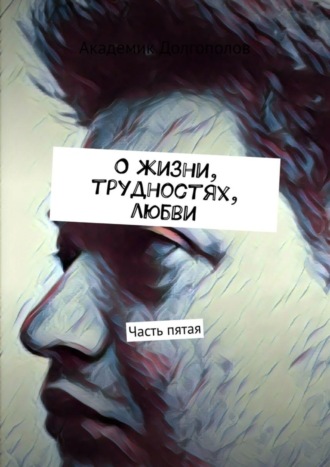 Академик Долгополов

О ЖИЗНИ, ТРУДНОСТЯХ, ЛЮБВИ

Часть пятая